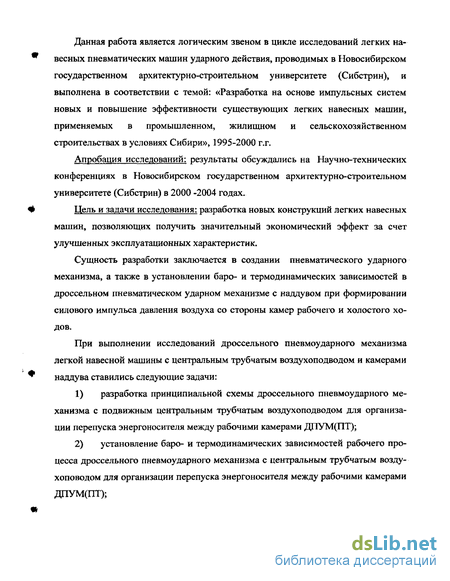 Данная работа является логическим звеном в цикле исследований легких навесных пневматических машин ударного действия, проводимых в Новосибирском государственном архитектурно-строительном университете (Сибстрин), и выполнена в соответствии с темой: «Разработка на основе импульсных систем новых и повышение эффективности существующих легких навесных машин, применяемых в промышленном, жилищном и сельскохозяйственном строительствах в условиях Сибири», 1995-2000 г.г.

Апробация исследований: результаты обсуждались на Научно-технических конференциях в Новосибирском государственном архитектурно-строительном университете (Сибстрин) в 2000 -2004 годах.

Цель и задачи исследования: разработка новых конструкций легких навесных машин, позволяющих получить значительный экономический эффект за счет улучшенных эксплуатационных характеристик.

Сущность разработки заключается в создании пневматического ударного механизма, а также в установлении баро- и термодинамических зависимостей в дроссельном пневматическом ударном механизме с наддувом при формировании силового импульса давления воздуха со стороны камер рабочего и холостого ходов.

При выполнении исследований дроссельного пневмоударного механизма легкой навесной машины с центральным трубчатым воздухоподводом и камерами наддува ставились следующие задачи:

1) разработка принципиальной схемы дроссельного пневмоударного механизма с подвижным центральным трубчатым воздухоподводом для организации перепуска энергоносителя между рабочими камерами ДПУМ(ПТ);

2) установление баро- и термодинамических зависимостей рабочего процесса дроссельного пневмоударного механизма с центральным трубчатым воздухоподводом для организации перепуска энергоносителя между рабочими камерами ДПУМ(ПТ);

dsLib.net
библиотека диссертаций